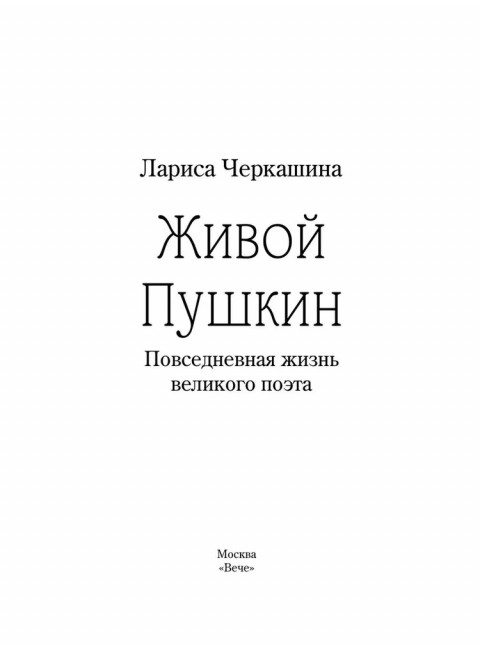 Лариса Черкашина

Живой Пушкин

Повседневная жизнь великого поэта

Москва
«Вече»